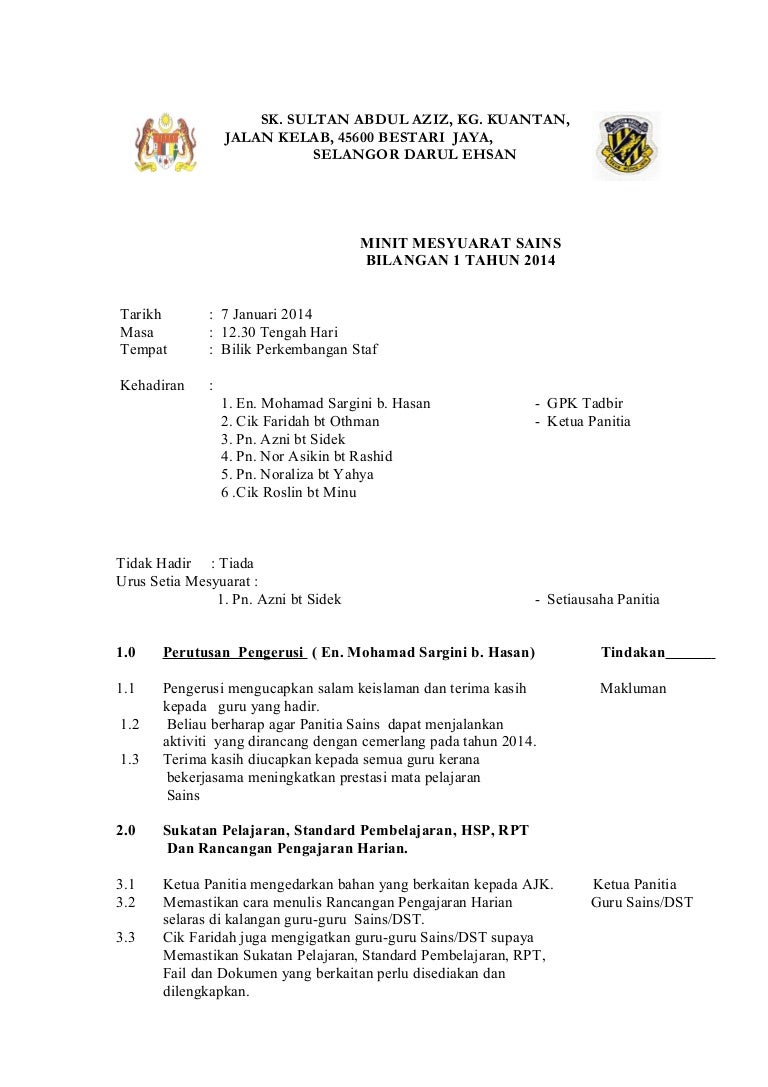 SK. SULTAN ABDUL AZIZ, KG. KUANTAN,
JALAN KELAB, 45600 BESTARI JAYA,
SELANGOR DARUL EHSAN

MINIT MESYUARAT SAINS
BILANGAN 1 TAHUN 2014

Tarikh : 7 Januari 2014
Masa : 12.30 Tengah Hari
Tempat : Bilik Perkembangan Staf

Kehadiran :
1. En. Mohamad Sargini b. Hasan - GPK Tadbir
2. Cik Faridah bt Othman - Ketua Panitia
3. Pn. Azni bt Sidek
4. Pn. Nor Asikin bt Rashid
5. Pn. Noraliza bt Yahya
6 .Cik Roslin bt Minu

Tidak Hadir : Tiada
Urus Setia Mesyuarat :
1. Pn. Azni bt Sidek - Setiausaha Panitia

1.0 Perutusan Pengerusi ( En. Mohamad Sargini b. Hasan) Tindakan

1.1 Pengerusi mengucapkan salam keislaman dan terima kasih kepada guru yang hadir. Makluman
1.2 Beliau berharap agar Panitia Sains dapat menjalankan aktiviti yang dirancang dengan cemerlang pada tahun 2014.
1.3 Terima kasih diucapkan kepada semua guru kerana bekerjasama meningkatkan prestasi mata pelajaran Sains

2.0 Sukatan Pelajaran, Standard Pembelajaran, HSP, RPT Dan Rancangan Pengajaran Harian.

3.1 Ketua Panitia mengedarkan bahan yang berkaitan kepada AJK. Ketua Panitia
3.2 Memastikan cara menulis Rancangan Pengajaran Harian selaras di kalangan guru-guru Sains/DST. Guru Sains/DST
3.3 Cik Faridah juga mengigatkan guru-guru Sains/DST supaya Memastikan Sukatan Pelajaran, Standard Pembelajaran, RPT, Fail dan Dokumen yang berkaitan perlu disediakan dan dilengkapkan.